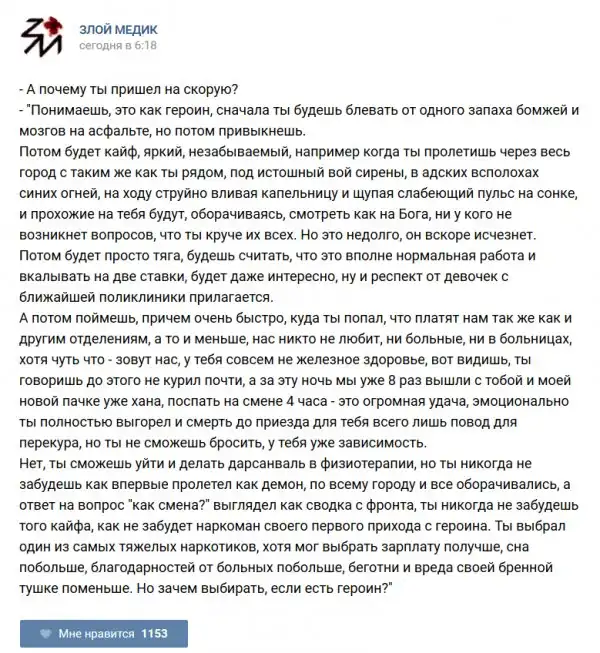 ЗЛОЙ МЕДИК
сегодня в 6:18

- А почему ты пришел на скорую?
- "Понимаешь, это как героин, сначала ты будешь блевать от одного запаха бомжей и мозгов на асфальте, но потом привыкнешь.
Потом будет кайф, яркий, незабываемый, например когда ты пролетишь через весь город с таким же как ты рядом, под истошный вой сирены, в адских всполохах синих огней, на ходу струйно вливая капельницу и щупая слабеющий пульс на сонке, и прохожие на тебя будут, оборачиваясь, смотреть как на Бога, ни у кого не возникнет вопросов, что ты круче их всех. Но это недолго, он вскоре исчезнет.
Потом будет просто тяга, будешь считать, что это вполне нормальная работа и вкалывать на две ставки, будет даже интересно, ну и респект от девочек с ближайшей поликлиники прилагается.
А потом поймешь, причем очень быстро, куда ты попал, что платят нам так же как и другим отделениям, а то и меньше, нас никто не любит, ни больные, ни в больницах, хотя чуть что - зовут нас, у тебя совсем не железное здоровье, вот видишь, ты говоришь до этого не курил почти, а за эту ночь мы уже 8 раз вышли с тобой и моей новой пачке уже хана, поспать на смене 4 часа - это огромная удача, эмоционально ты полностью выгорел и смерть до приезда для тебя всего лишь повод для перекура, но ты не сможешь бросить, у тебя уже зависимость.
Нет, ты сможешь уйти и делать дарсанваль в физиотерапии, но ты никогда не забудешь как впервые пролетел как демон, по всему городу и все оборачивались, а ответ на вопрос "как смена?" выглядел как сводка с фронта, ты никогда не забудешь того кайфа, как не забудет наркоман своего первого прихода с героина. Ты выбрал один из самых тяжелых наркотиков, хотя мог выбрать зарплату получше, сна побольше, благодарностей от больных побольше, беготни и вреда своей бренной тушке поменьше. Но зачем выбирать, если есть героин?"

Мне нравится 1153